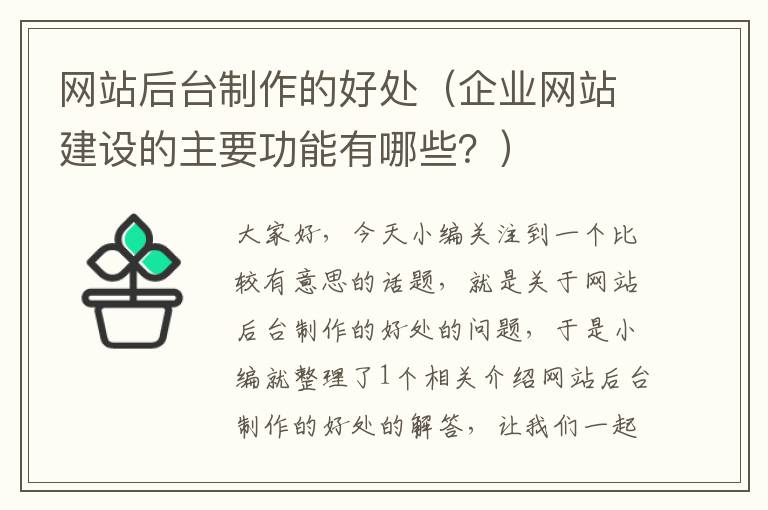 网站后台制作的好处（企业网站建设的主要功能有哪些？）

大家好，今天小编关注到一个比较有意思的话题，就是关于网站后台制作的好处的问题，于是小编就整理了1个相关介绍网站后台制作的好处的解答，让我们一起